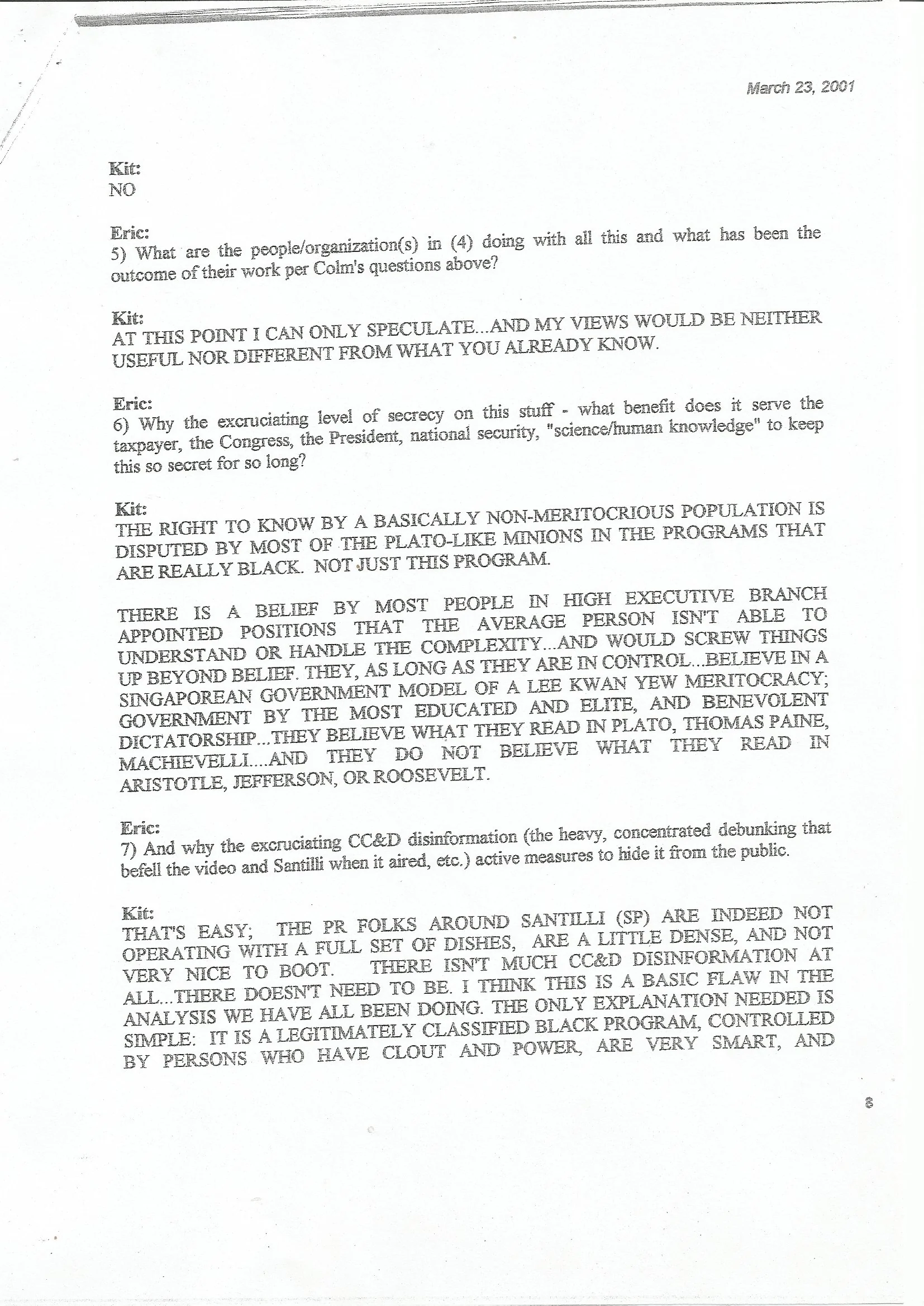 March 23, 2001

Kit:
NO

Eric:
5) What are the people/organization(s) in (4) doing with all this and what has been the outcome of their work per Colm's questions above?

Kit:
AT THIS POINT I CAN ONLY SPECULATE...AND MY VIEWS WOULD BE NEITHER USEFUL NOR DIFFERENT FROM WHAT YOU ALREADY KNOW.

Eric:
6) Why the excruciating level of secrecy on this stuff - what benefit does it serve the taxpayer, the Congress, the President, national security, "science/human knowledge" to keep this so secret for so long?

Kit:
THE RIGHT TO KNOW BY A BASICALLY NON-MERITOCRIOUS POPULATION IS DISPUTED BY MOST OF THE PLATO-LIKE MINIONS IN THE PROGRAMS THAT ARE REALLY BLACK. NOT JUST THIS PROGRAM.

THERE IS A BELIEF BY MOST PEOPLE IN HIGH EXECUTIVE BRANCH APPOINTED POSITIONS THAT THE AVERAGE PERSON ISN'T ABLE TO UNDERSTAND OR HANDLE THE COMPLEXITY...AND WOULD SCREW THINGS UP BEYOND BELIEF. THEY, AS LONG AS THEY ARE IN CONTROL...BELIEVE IN A SINGAPOREAN GOVERNMENT MODEL OF A LEE KWAN YEW MERITOCRACY; GOVERNMENT BY THE MOST EDUCATED AND ELITE, AND BENEVOLENT DICTATORSHIP...THEY BELIEVE WHAT THEY READ IN PLATO, THOMAS PAINE, MACHIEVELLI....AND THEY DO NOT BELIEVE WHAT THEY READ IN ARISTOTLE, JEFFERSON, OR ROOSEVELT.

Eric:
7) And why the excruciating CC&D disinformation (the heavy, concentrated debunking that befell the video and Santilli when it aired, etc.) active measures to hide it from the public.

Kit:
THAT'S EASY; THE PR FOLKS AROUND SANTILLI (SP) ARE INDEED NOT OPERATING WITH A FULL SET OF DISHES, ARE A LITTLE DENSE, AND NOT VERY NICE TO BOOT. THERE ISN'T MUCH CC&D DISINFORMATION AT ALL...THERE DOESN'T NEED TO BE. I THINK THIS IS A BASIC FLAW IN THE ANALYSIS WE HAVE ALL BEEN DOING. THE ONLY EXPLANATION NEEDED IS SIMPLE: IT IS A LEGITIMATELY CLASSIFIED BLACK PROGRAM, CONTROLLED BY PERSONS WHO HAVE CLOUT AND POWER, ARE VERY SMART, AND

8